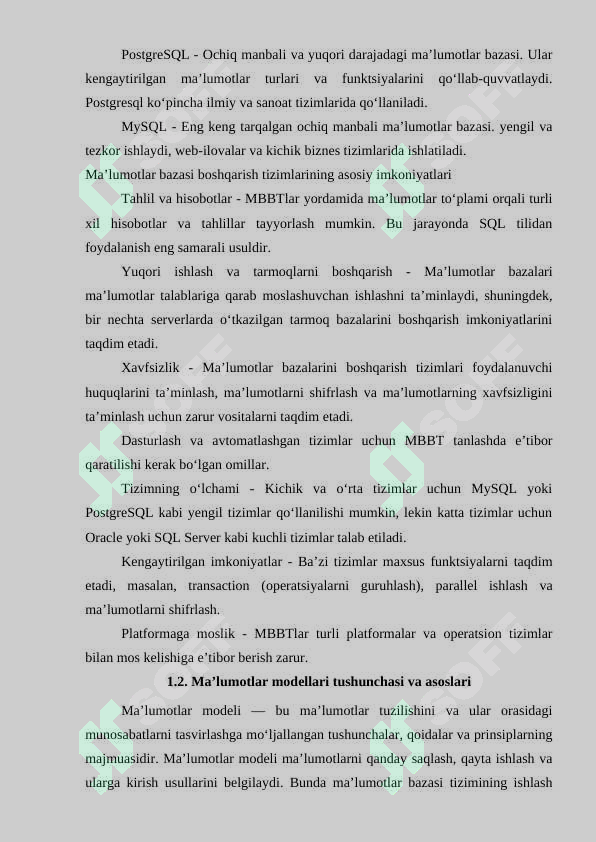 PostgreSQL - Ochiq manbali va yuqori darajadagi ma’lumotlar bazasi. Ular kengaytirilgan ma’lumotlar turlari va funktsiyalarini qo‘llab-quvvatlaydi. Postgresql ko‘pincha ilmiy va sanoat tizimlarida qo‘llaniladi.

MySQL - Eng keng tarqalgan ochiq manbali ma’lumotlar bazasi. yengil va tezkor ishlaydi, web-ilovalar va kichik biznes tizimlarida ishlatiladi.

Ma’lumotlar bazasi boshqarish tizimlarining asosiy imkoniyatlari

Tahlil va hisobotlar - MBBTlar yordamida ma’lumotlar to‘plami orqali turli xil hisobotlar va tahlillar tayyorlash mumkin. Bu jarayonda SQL tilidan foydalanish eng samarali usuldir.

Yuqori ishlash va tarmoqlarni boshqarish - Ma’lumotlar bazalari ma’lumotlar talablariga qarab moslashuvchan ishlashni ta’minlaydi, shuningdek, bir nechta serverlarda o‘tkazilgan tarmoq bazalarini boshqarish imkoniyatlarini taqdim etadi.

Xavfsizlik - Ma’lumotlar bazalarini boshqarish tizimlari foydalanuvchi huquqlarini ta’minlash, ma’lumotlarni shifrlash va ma’lumotlarning xavfsizligini ta’minlash uchun zarur vositalarni taqdim etadi.

Dasturlash va avtomatlashgan tizimlar uchun MBBT tanlashda e’tibor qaratilishi kerak bo‘lgan omillar.

Tizimning o‘lchami - Kichik va o‘rta tizimlar uchun MySQL yoki PostgreSQL kabi yengil tizimlar qo‘llanilishi mumkin, lekin katta tizimlar uchun Oracle yoki SQL Server kabi kuchli tizimlar talab etiladi.

Kengaytirilgan imkoniyatlar - Ba’zi tizimlar maxsus funktsiyalarni taqdim etadi, masalan, transaction (operatsiyalarni guruhlash), parallel ishlash va ma’lumotlarni shifrlash.

Platformaga moslik - MBBTlar turli platformalar va operatsion tizimlar bilan mos kelishiga e’tibor berish zarur.

1.2. Ma’lumotlar modellari tushunchasi va asoslari

Ma’lumotlar modeli — bu ma’lumotlar tuzilishini va ular orasidagi munosabatlarni tasvirlashga mo‘ljallangan tushunchalar, qoidalar va prinsiplarning majmuasidir. Ma’lumotlar modeli ma’lumotlarni qanday saqlash, qayta ishlash va ularga kirish usullarini belgilaydi. Bunda ma’lumotlar bazasi tizimining ishlash